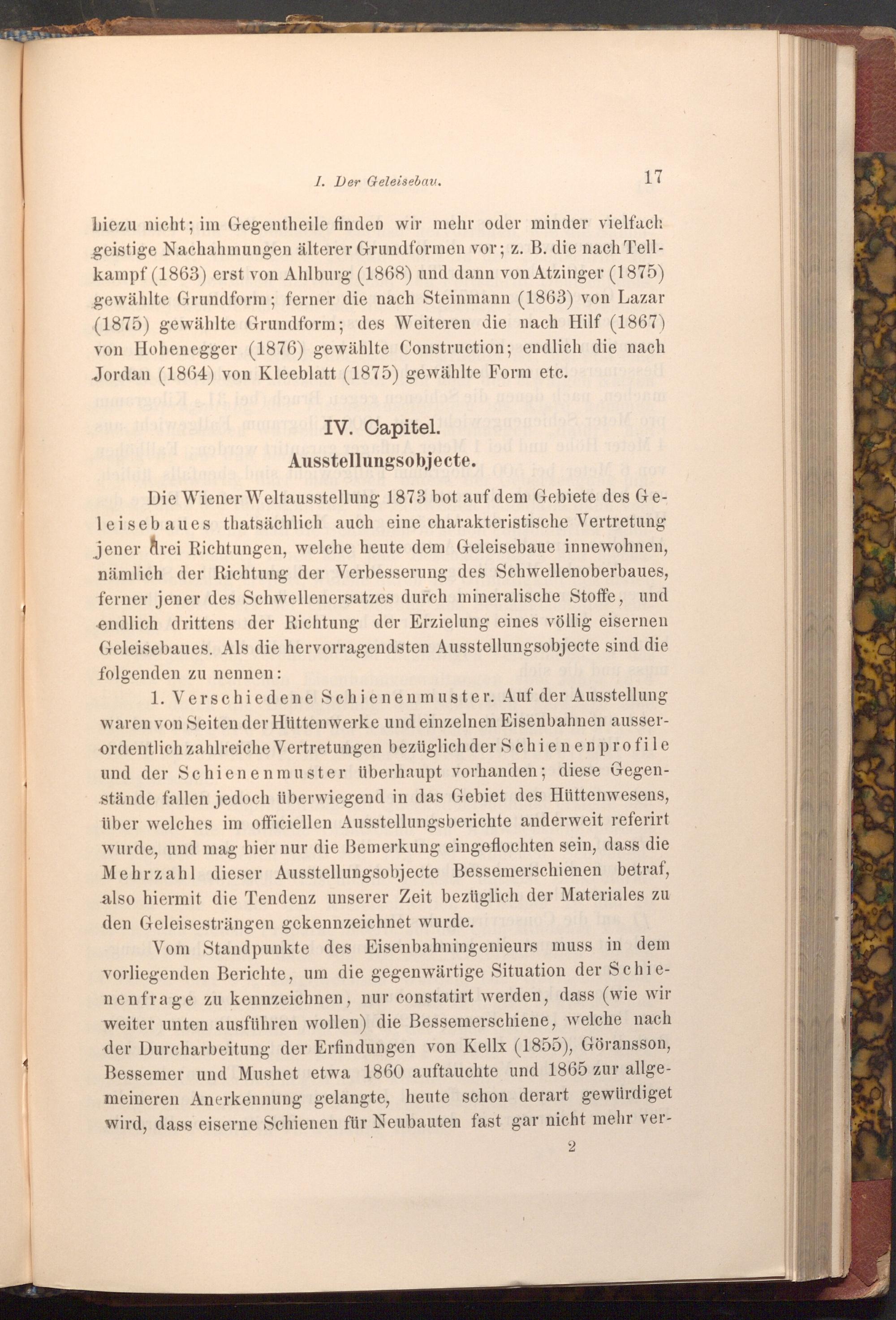 I. Der Geleisebau. 17

hiezu nicht; im Gegentheile finden wir mehr oder minder vielfach geistige Nachahmungen älterer Grundformen vor; z. B. die nach Tellkampf (1863) erst von Ahlburg (1868) und dann von Atzinger (1875) gewählte Grundform; ferner die nach Steinmann (1863) von Lazar (1875) gewählte Grundform; des Weiteren die nach Hilf (1867) von Hohenegger (1876) gewählte Construction; endlich die nach Jordan (1864) von Kleeblatt (1875) gewählte Form etc.

IV. Capitel.
Ausstellungsobjecte.

Die Wiener Weltausstellung 1873 bot auf dem Gebiete des Geleisebaues thatsächlich auch eine charakteristische Vertretung jener drei Richtungen, welche heute dem Geleisebaue innewohnen, nämlich der Richtung der Verbesserung des Schwellenoberbaues, ferner jener des Schwellenersatzes durch mineralische Stoffe, und endlich drittens der Richtung der Erzielung eines völlig eisernen Geleisebaues. Als die hervorragendsten Ausstellungsobjecte sind die folgenden zu nennen:

1. Verschiedene Schienenmuster. Auf der Ausstellung waren von Seiten der Hüttenwerke und einzelnen Eisenbahnen ausserordentlich zahlreiche Vertretungen bezüglich der Schienenprofile und der Schienenmuster überhaupt vorhanden; diese Gegenstände fallen jedoch überwiegend in das Gebiet des Hüttenwesens, über welches im officiellen Ausstellungsberichte anderweit referirt wurde, und mag hier nur die Bemerkung eingeflochten sein, dass die Mehrzahl dieser Ausstellungsobjecte Bessemerschienen betraf, also hiermit die Tendenz unserer Zeit bezüglich der Materiales zu den Geleisesträngen gekennzeichnet wurde.

Vom Standpunkte des Eisenbahningenieurs muss in dem vorliegenden Berichte, um die gegenwärtige Situation der Schienenfrage zu kennzeichnen, nur constatirt werden, dass (wie wir weiter unten ausführen wollen) die Bessemerschiene, welche nach der Durcharbeitung der Erfindungen von Kellx (1855), Göransson, Bessemer und Mushet etwa 1860 auftauchte und 1865 zur allgemeineren Anerkennung gelangte, heute schon derart gewürdiget wird, dass eiserne Schienen für Neubauten fast gar nicht mehr ver-

2